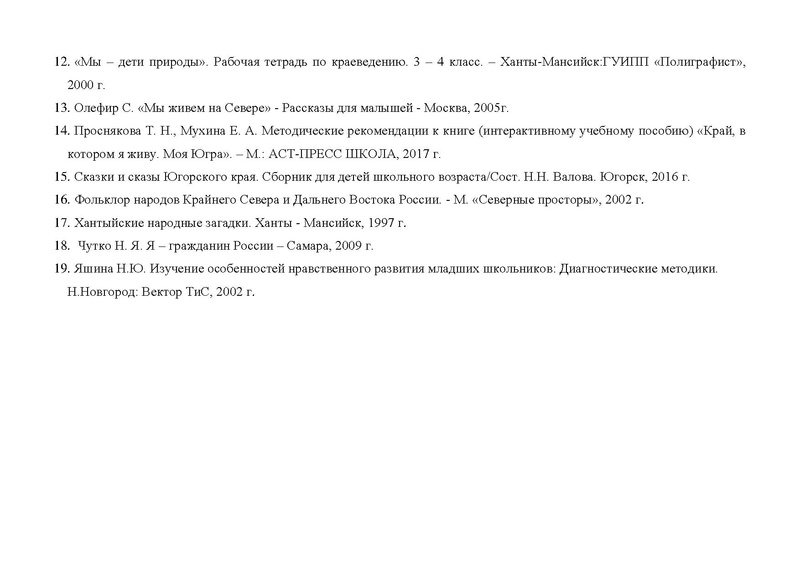 12. «Мы – дети природы». Рабочая тетрадь по краеведению. 3 – 4 класс. – Ханты-Мансийск:ГУИПП «Полиграфист», 2000 г.

13. Олефир С. «Мы живем на Севере» - Рассказы для малышей - Москва, 2005г.

14. Проснякова Т. Н., Мухина Е. А. Методические рекомендации к книге (интерактивному учебному пособию) «Край, в котором я живу. Моя Югра». – М.: АСТ-ПРЕСС ШКОЛА, 2017 г.

15. Сказки и сказы Югорского края. Сборник для детей школьного возраста/Сост. Н.Н. Валова. Югорск, 2016 г.

16. Фольклор народов Крайнего Севера и Дальнего Востока России. - М. «Северные просторы», 2002 г.

17. Хантыйские народные загадки. Ханты - Мансийск, 1997 г.

18. Чутко Н. Я. Я – гражданин России – Самара, 2009 г.

19. Яшина Н.Ю. Изучение особенностей нравственного развития младших школьников: Диагностические методики. Н.Новгород: Вектор ТиС, 2002 г.